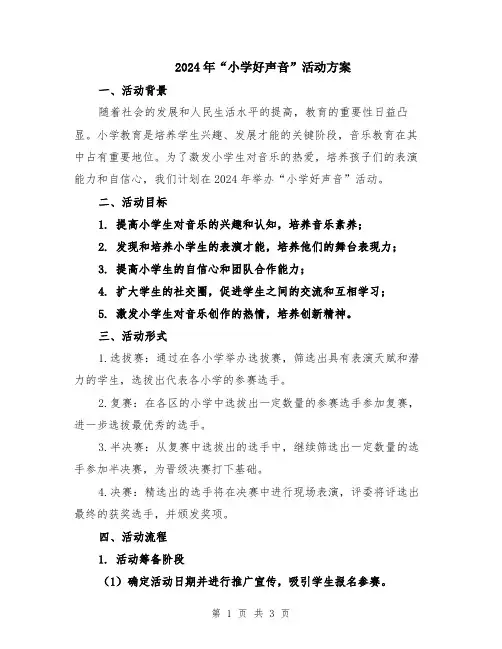 2024年“小学好声音”活动方案

一、活动背景

随着社会的发展和人民生活水平的提高，教育的重要性日益凸显。小学教育是培养学生兴趣、发展才能的关键阶段，音乐教育在其中占有重要地位。为了激发小学生对音乐的热爱，培养孩子们的表演能力和自信心，我们计划在2024年举办“小学好声音”活动。

二、活动目标

1. 提高小学生对音乐的兴趣和认知，培养音乐素养；

2. 发现和培养小学生的表演才能，培养他们的舞台表现力；

3. 提高小学生的自信心和团队合作能力；

4. 扩大学生的社交圈，促进学生之间的交流和互相学习；

5. 激发小学生对音乐创作的热情，培养创新精神。

三、活动形式

1.选拔赛：通过在各小学举办选拔赛，筛选出具有表演天赋和潜力的学生，选拔出代表各小学的参赛选手。

2.复赛：在各区的小学中选拔出一定数量的参赛选手参加复赛，进一步选拔最优秀的选手。

3.半决赛：从复赛中选拔出的选手中，继续筛选出一定数量的选手参加半决赛，为晋级决赛打下基础。

4.决赛：精选出的选手将在决赛中进行现场表演，评委将评选出最终的获奖选手，并颁发奖项。

四、活动流程

1. 活动筹备阶段

（1）确定活动日期并进行推广宣传，吸引学生报名参赛。

第 1 页 共 3 页